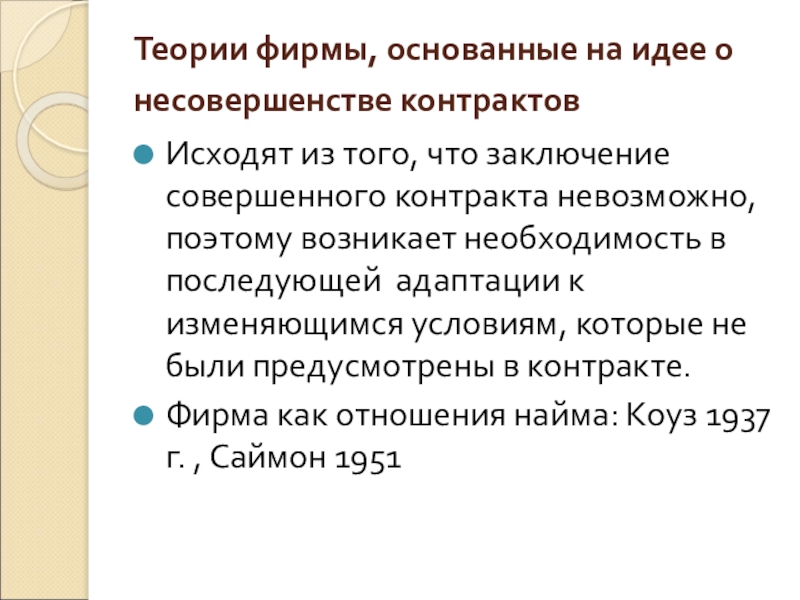 Теории фирмы, основанные на идее о несовершенстве контрактов

• Исходят из того, что заключение совершенного контракта невозможно, поэтому возникает необходимость в последующей адаптации к изменяющимся условиям, которые не были предусмотрены в контракте.
• Фирма как отношения найма: Коуз 1937 г. , Саймон 1951